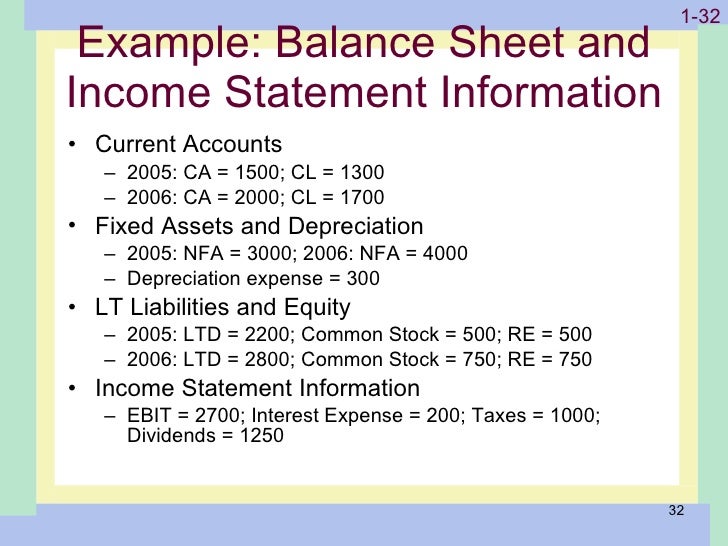 1-32

Example: Balance Sheet and Income Statement Information

• Current Accounts
– 2005: CA = 1500; CL = 1300
– 2006: CA = 2000; CL = 1700
• Fixed Assets and Depreciation
– 2005: NFA = 3000; 2006: NFA = 4000
– Depreciation expense = 300
• LT Liabilities and Equity
– 2005: LTD = 2200; Common Stock = 500; RE = 500
– 2006: LTD = 2800; Common Stock = 750; RE = 750
• Income Statement Information
– EBIT = 2700; Interest Expense = 200; Taxes = 1000; Dividends = 1250

32